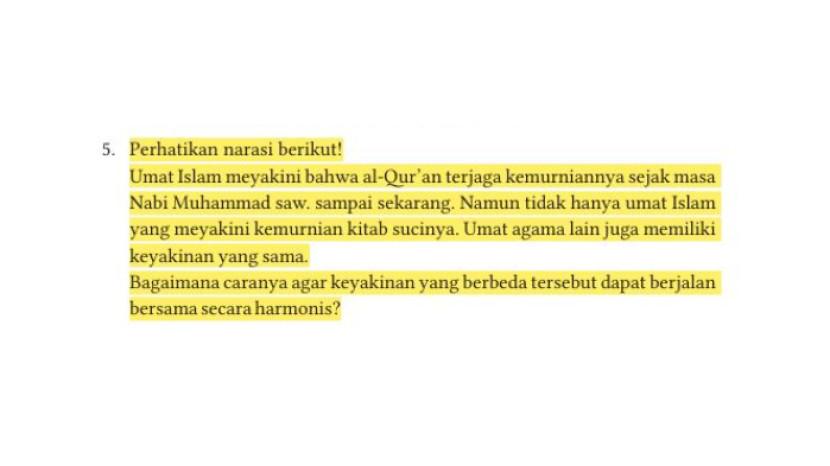 5. Perhatikan narasi berikut!

Umat Islam meyakini bahwa al-Qur'an terjaga kemurniannya sejak masa Nabi Muhammad saw. sampai sekarang. Namun tidak hanya umat Islam yang meyakini kemurnian kitab sucinya. Umat agama lain juga memiliki keyakinan yang sama.

Bagaimana caranya agar keyakinan yang berbeda tersebut dapat berjalan bersama secara harmonis?